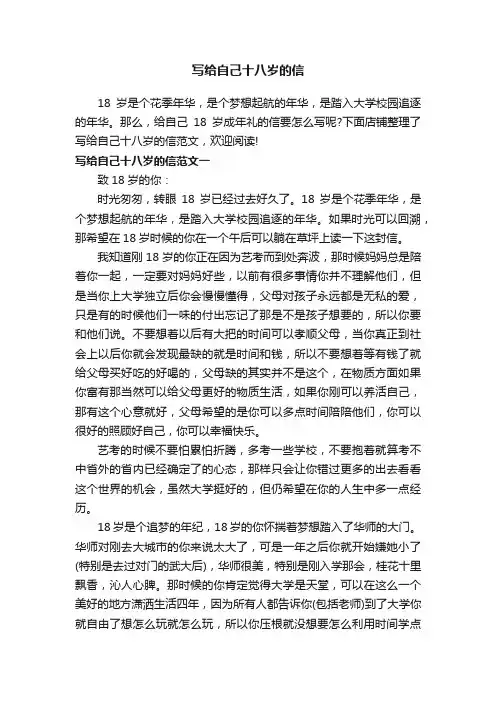 写给自己十八岁的信

18 岁是个花季年华，是个梦想起航的年华，是踏入大学校园追逐的年华。那么，给自己 18 岁成年礼的信要怎么写呢?下面店铺整理了写给自己十八岁的信范文，欢迎阅读!

写给自己十八岁的信范文一

致 18 岁的你：

时光匆匆，转眼 18 岁已经过去好久了。18 岁是个花季年华，是个梦想起航的年华，是踏入大学校园追逐的年华。如果时光可以回溯，那希望在 18 岁时候的你在一个午后可以躺在草坪上读一下这封信。

我知道刚 18 岁的你正在因为艺考而到处奔波，那时候妈妈总是陪着你一起，一定要对妈妈好些，以前有很多事情你并不理解他们，但是当你上大学独立后你会慢慢懂得，父母对孩子永远都是无私的爱，只是有的时候他们一味的付出忘记了那是不是孩子想要的，所以你要和他们说。不要想着以后有大把的时间可以孝顺父母，当你真正到社会上以后你就会发现最缺的就是时间和钱，所以不要想着等有钱了就给父母买好吃的好喝的，父母缺的其实并不是这个，在物质方面如果你富有那当然可以给父母更好的物质生活，如果你刚可以养活自己，那有这个心意就好，父母希望的是你可以多点时间陪陪他们，你可以很好的照顾好自己，你可以幸福快乐。

艺考的时候不要怕累怕折腾，多考一些学校，不要抱着就算考不中省外的省内已经确定了的心态，那样只会让你错过更多的出去看看这个世界的机会，虽然大学挺好的，但仍希望在你的人生中多一点经历。

18 岁是个追梦的年纪，18 岁的你怀揣着梦想踏入了华师的大门。华师对刚去大城市的你来说太大了，可是一年之后你就开始嫌她小了(特别是去过对门的武大后)，华师很美，特别是刚入学那会，桂花十里飘香，沁人心脾。那时候的你肯定觉得大学是天堂，可以在这么一个美好的地方潇洒生活四年，因为所有人都告诉你(包括老师)到了大学你就自由了想怎么玩就怎么玩，所以你压根就没想要怎么利用时间学点